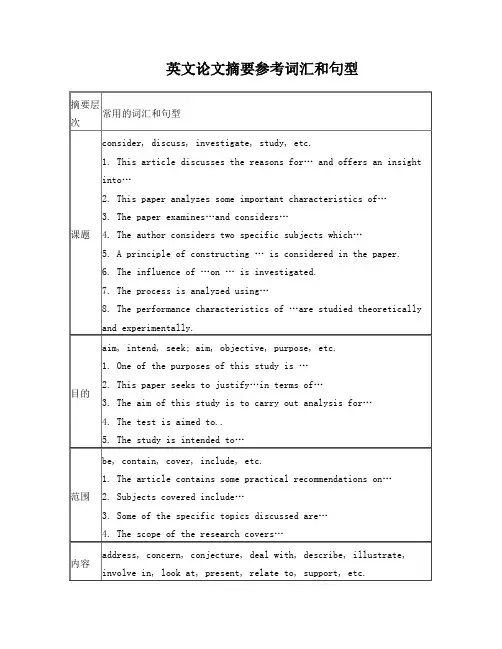 英文论文摘要参考词汇和句型

| 摘要层次 | 常用的词汇和句型 |
|---|---|
| 课题 | consider, discuss, investigate, study, etc.<br>1. This article discusses the reasons for… and offers an insight into…<br>2. This paper analyzes some important characteristics of…<br>3. The paper examines…and considers…<br>4. The author considers two specific subjects which…<br>5. A principle of constructing … is considered in the paper.<br>6. The influence of …on … is investigated.<br>7. The process is analyzed using…<br>8. The performance characteristics of …are studied theoretically and experimentally. |
| 目的 | aim, intend, seek; aim, objective, purpose, etc.<br>1. One of the purposes of this study is …<br>2. This paper seeks to justify…in terms of…<br>3. The aim of this study is to carry out analysis for…<br>4. The test is aimed to..<br>5. The study is intended to… |
| 范围 | be, contain, cover, include, etc.<br>1. The article contains some practical recommendations on…<br>2. Subjects covered include…<br>3. Some of the specific topics discussed are…<br>4. The scope of the research covers… |
| 内容 | address, concern, conjecture, deal with, describe, illustrate, involve in, look at, present, relate to, support, etc. |